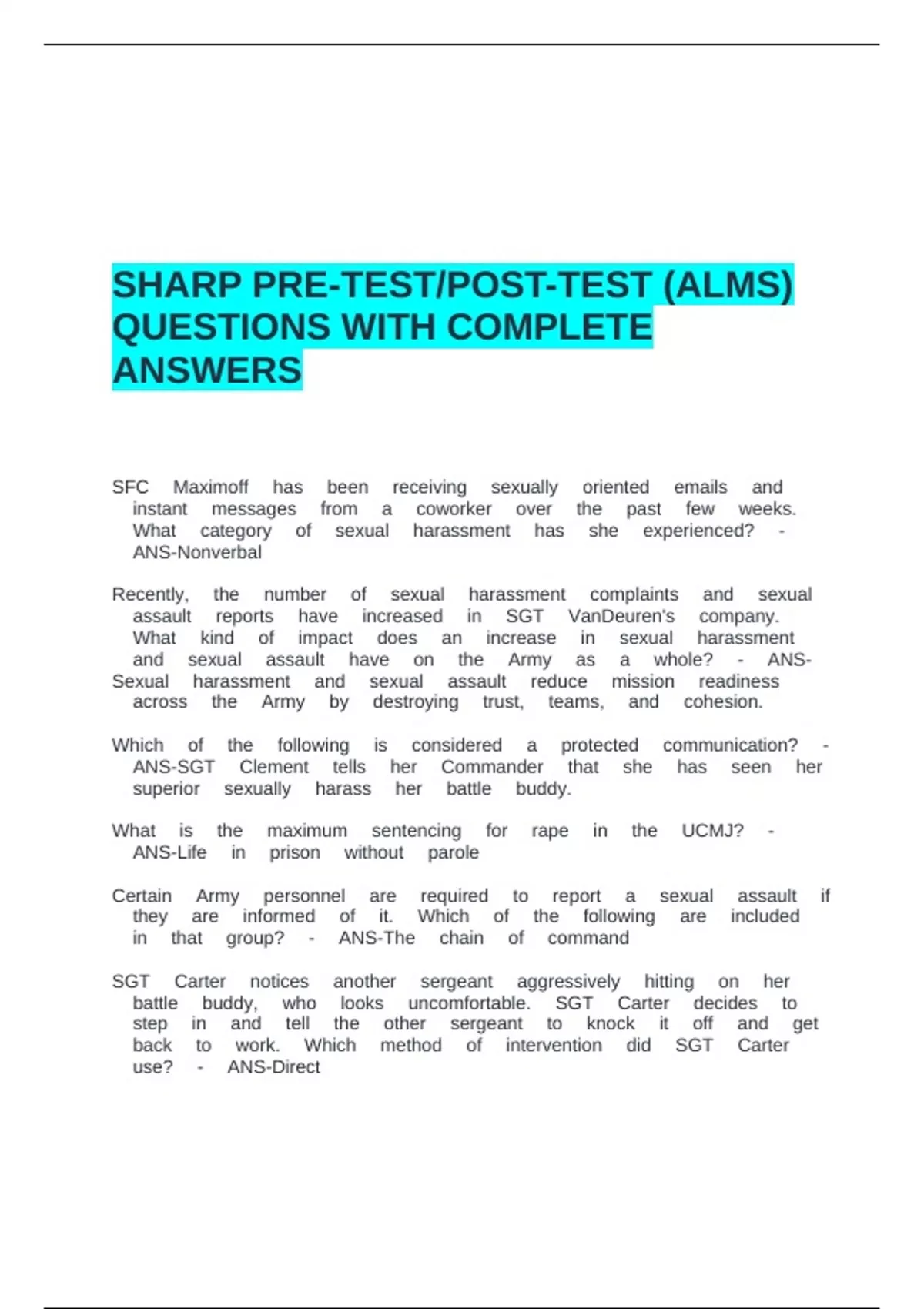 SHARP PRE-TEST/POST-TEST (ALMS) QUESTIONS WITH COMPLETE ANSWERS

SFC Maximoff has been receiving sexually oriented emails and instant messages from a coworker over the past few weeks. What category of sexual harassment has she experienced? - ANS-Nonverbal

Recently, the number of sexual harassment complaints and sexual assault reports have increased in SGT VanDeuren's company. What kind of impact does an increase in sexual harassment and sexual assault have on the Army as a whole? - ANS-Sexual harassment and sexual assault reduce mission readiness across the Army by destroying trust, teams, and cohesion.

Which of the following is considered a protected communication? - ANS-SGT Clement tells her Commander that she has seen her superior sexually harass her battle buddy.

What is the maximum sentencing for rape in the UCMJ? - ANS-Life in prison without parole

Certain Army personnel are required to report a sexual assault if they are informed of it. Which of the following are included in that group? - ANS-The chain of command

SGT Carter notices another sergeant aggressively hitting on her battle buddy, who looks uncomfortable. SGT Carter decides to step in and tell the other sergeant to knock it off and get back to work. Which method of intervention did SGT Carter use? - ANS-Direct